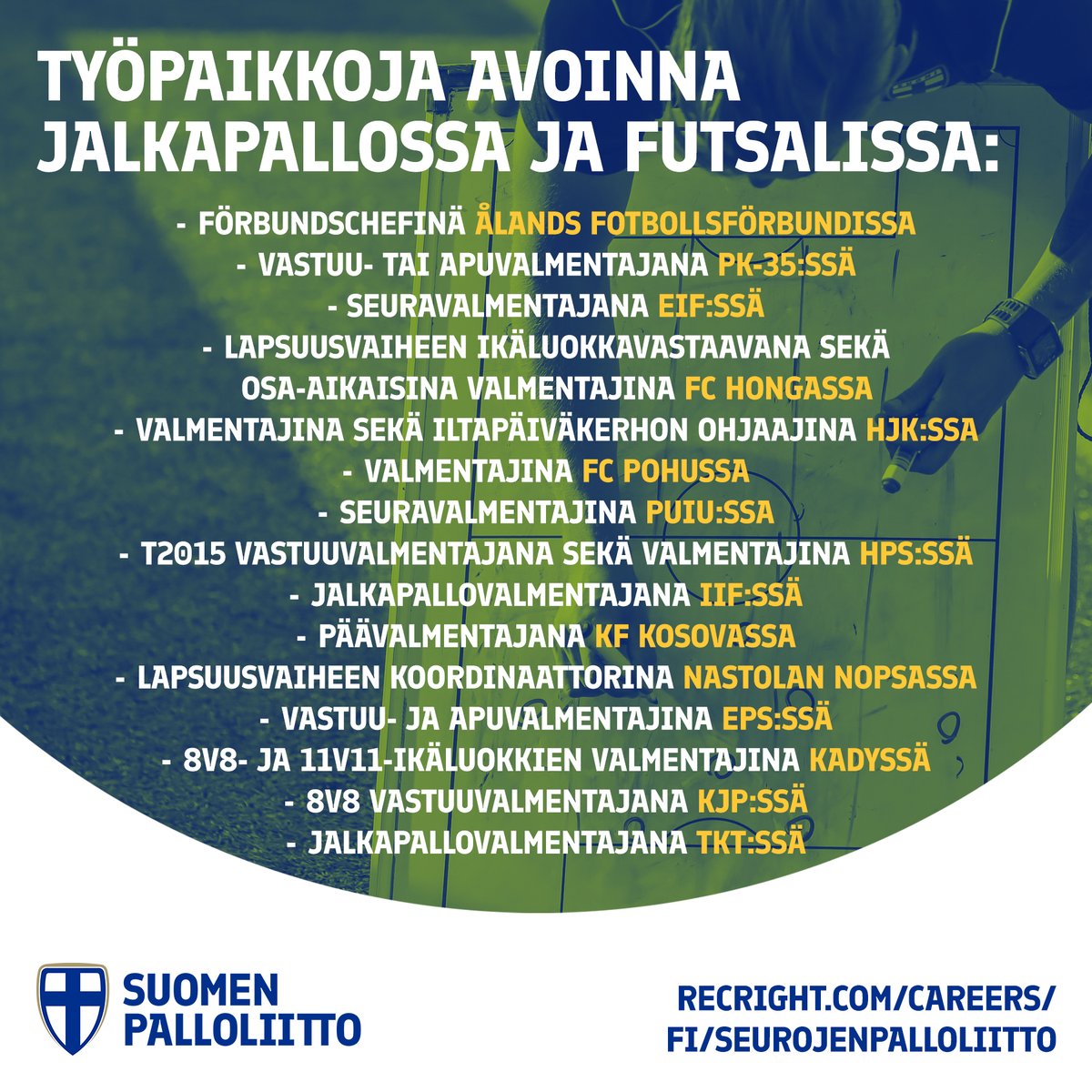 TYÖPAIKKOJA AVOINNA JALKAPALLOSSA JA FUTSALISSA:

- FÖRBUNDSCHEFINÄ ÅLANDS FOTBOLLSFÖRBUNDISSA
- VASTUU- TAI APUVALMENTAJANA PK-35:SSÄ
- SEURAVALMENTAJANA EIF:SSÄ
- LAPSUUSVAIHEEN IKÄLUOKKAVASTAAVANA SEKÄ OSA-AIKAISINA VALMENTAJINA FC HONGASSA
- VALMENTAJINA SEKÄ ILTAPÄIVÄKERHON OHJAAJINA HJK:SSA
- VALMENTAJINA FC POHUSSA
- SEURAVALMENTAJINA PUIU:SSA
- T2015 VASTUUVALMENTAJANA SEKÄ VALMENTAJINA HPS:SSÄ
- JALKAPALLOVALMENTAJANA IIF:SSÄ
- PÄÄVALMENTAJANA KF KOSOVASSA
- LAPSUUSVAIHEEN KOORDINAATTORINA NASTOLAN NOPSASSA
- VASTUU- JA APUVALMENTAJINA EPS:SSÄ
- 8V8- JA 11V11-IKÄLUOKKIEN VALMENTAJINA KADYSSÄ
- 8V8 VASTUUVALMENTAJANA KJP:SSÄ
- JALKAPALLOVALMENTAJANA TKT:SSÄ

SUOMEN
PALLOLIITTO

RECRIGHT.COM/CAREERS/
FI/SEUROJENPALLOLIITTO